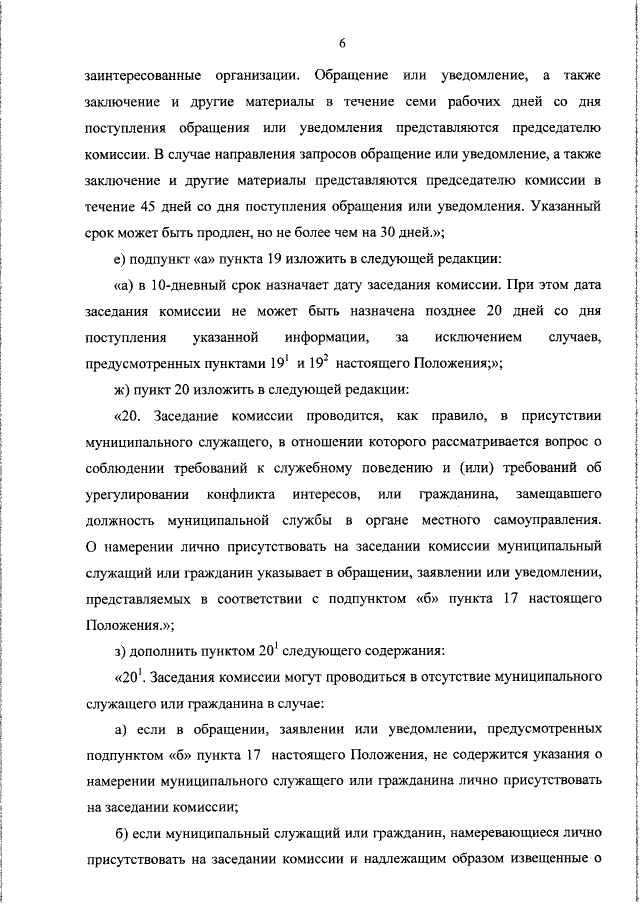 6

заинтересованные организации. Обращение или уведомление, а также заключение и другие материалы в течение семи рабочих дней со дня поступления обращения или уведомления представляются председателю комиссии. В случае направления запросов обращение или уведомление, а также заключение и другие материалы представляются председателю комиссии в течение 45 дней со дня поступления обращения или уведомления. Указанный срок может быть продлен, но не более чем на 30 дней.»;

е) подпункт «а» пункта 19 изложить в следующей редакции:

«а) в 10-дневный срок назначает дату заседания комиссии. При этом дата заседания комиссии не может быть назначена позднее 20 дней со дня поступления указанной информации, за исключением случаев, предусмотренных пунктами $19^1$ и $19^2$ настоящего Положения;»;

ж) пункт 20 изложить в следующей редакции:

«20. Заседание комиссии проводится, как правило, в присутствии муниципального служащего, в отношении которого рассматривается вопрос о соблюдении требований к служебному поведению и (или) требований об урегулировании конфликта интересов, или гражданина, замещавшего должность муниципальной службы в органе местного самоуправления. О намерении лично присутствовать на заседании комиссии муниципальный служащий или гражданин указывает в обращении, заявлении или уведомлении, представляемых в соответствии с подпунктом «б» пункта 17 настоящего Положения.»;

з) дополнить пунктом $20^1$ следующего содержания:

«$20^1$. Заседания комиссии могут проводиться в отсутствие муниципального служащего или гражданина в случае:

а) если в обращении, заявлении или уведомлении, предусмотренных подпунктом «б» пункта 17 настоящего Положения, не содержится указания о намерении муниципального служащего или гражданина лично присутствовать на заседании комиссии;

б) если муниципальный служащий или гражданин, намеревающиеся лично присутствовать на заседании комиссии и надлежащим образом извещенные о